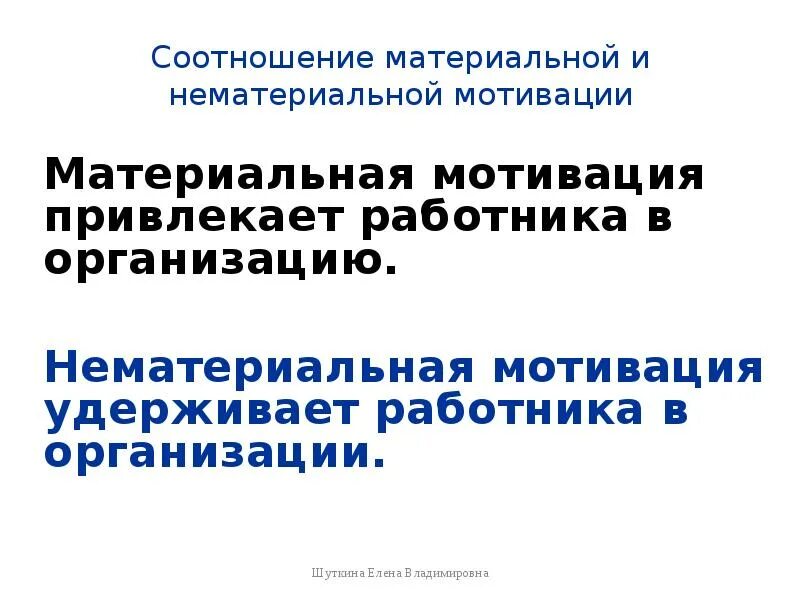 Соотношение материальной и нематериальной мотивации

Материальная мотивация привлекает работника в организацию.

Нематериальная мотивация удерживает работника в организации.

Шуткина Елена Владимировна